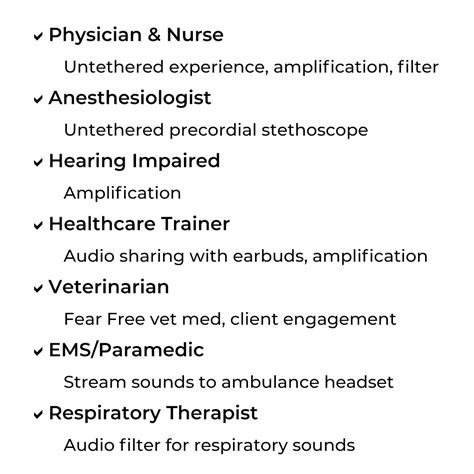 ✓ Physician & Nurse
Untethered experience, amplification, filter

✓ Anesthesiologist
Untethered precordial stethoscope

✓ Hearing Impaired
Amplification

✓ Healthcare Trainer
Audio sharing with earbuds, amplification

✓ Veterinarian
Fear Free vet med, client engagement

✓ EMS/Paramedic
Stream sounds to ambulance headset

✓ Respiratory Therapist
Audio filter for respiratory sounds